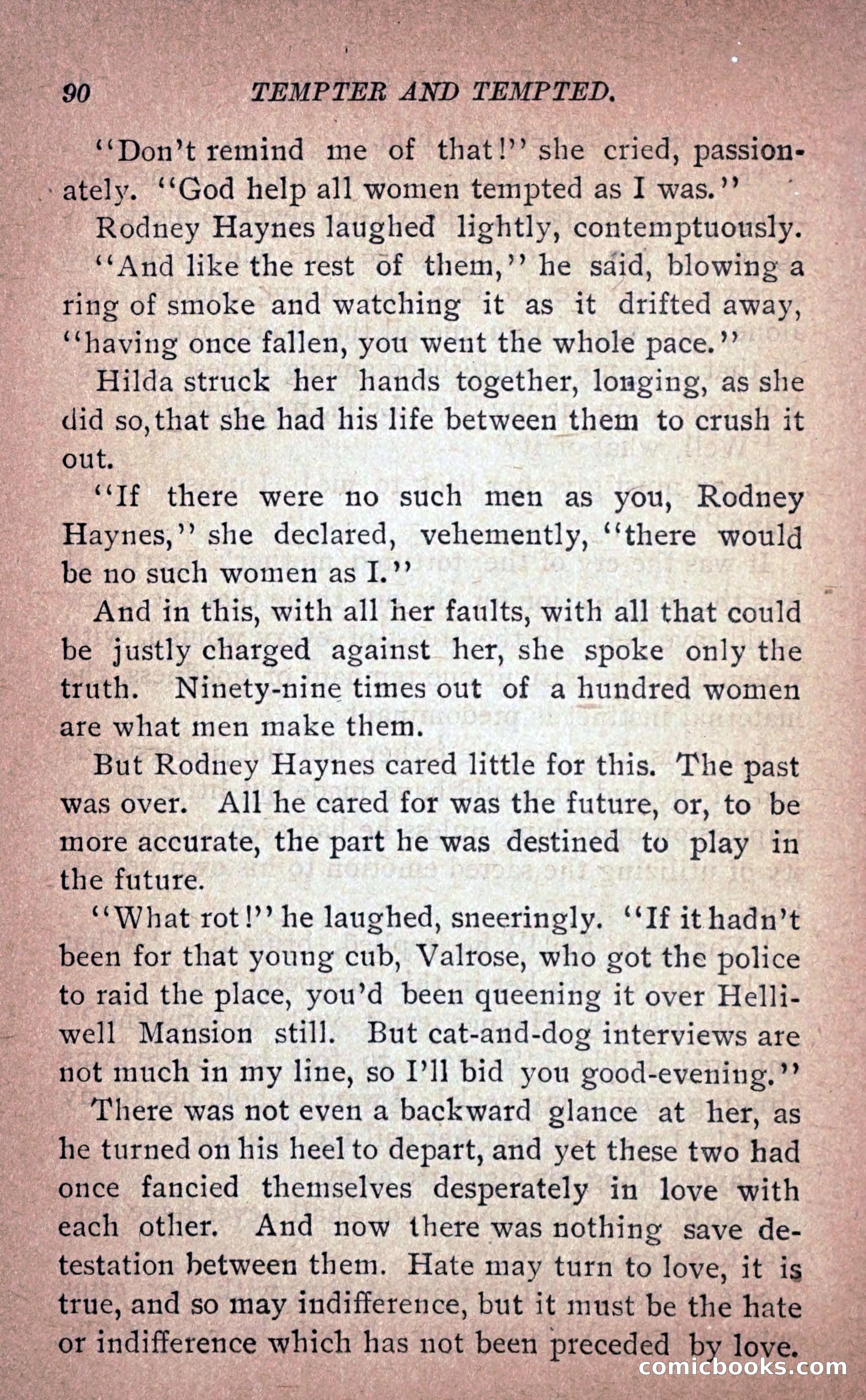 90 TEMPTER AND TEMPTED.

"Don't remind me of that!" she cried, passionately. "God help all women tempted as I was."

Rodney Haynes laughed lightly, contemptuously.

"And like the rest of them," he said, blowing a ring of smoke and watching it as it drifted away, "having once fallen, you went the whole pace."

Hilda struck her hands together, longing, as she did so, that she had his life between them to crush it out.

"If there were no such men as you, Rodney Haynes," she declared, vehemently, "there would be no such women as I."

And in this, with all her faults, with all that could be justly charged against her, she spoke only the truth. Ninety-nine times out of a hundred women are what men make them.

But Rodney Haynes cared little for this. The past was over. All he cared for was the future, or, to be more accurate, the part he was destined to play in the future.

"What rot!" he laughed, sneeringly. "If it hadn't been for that young cub, Valrose, who got the police to raid the place, you'd been queening it over Helliwell Mansion still. But cat-and-dog interviews are not much in my line, so I'll bid you good-evening."

There was not even a backward glance at her, as he turned on his heel to depart, and yet these two had once fancied themselves desperately in love with each other. And now there was nothing save detestation between them. Hate may turn to love, it is true, and so may indifference, but it must be the hate or indifference which has not been preceded by love.

comicbooks.com